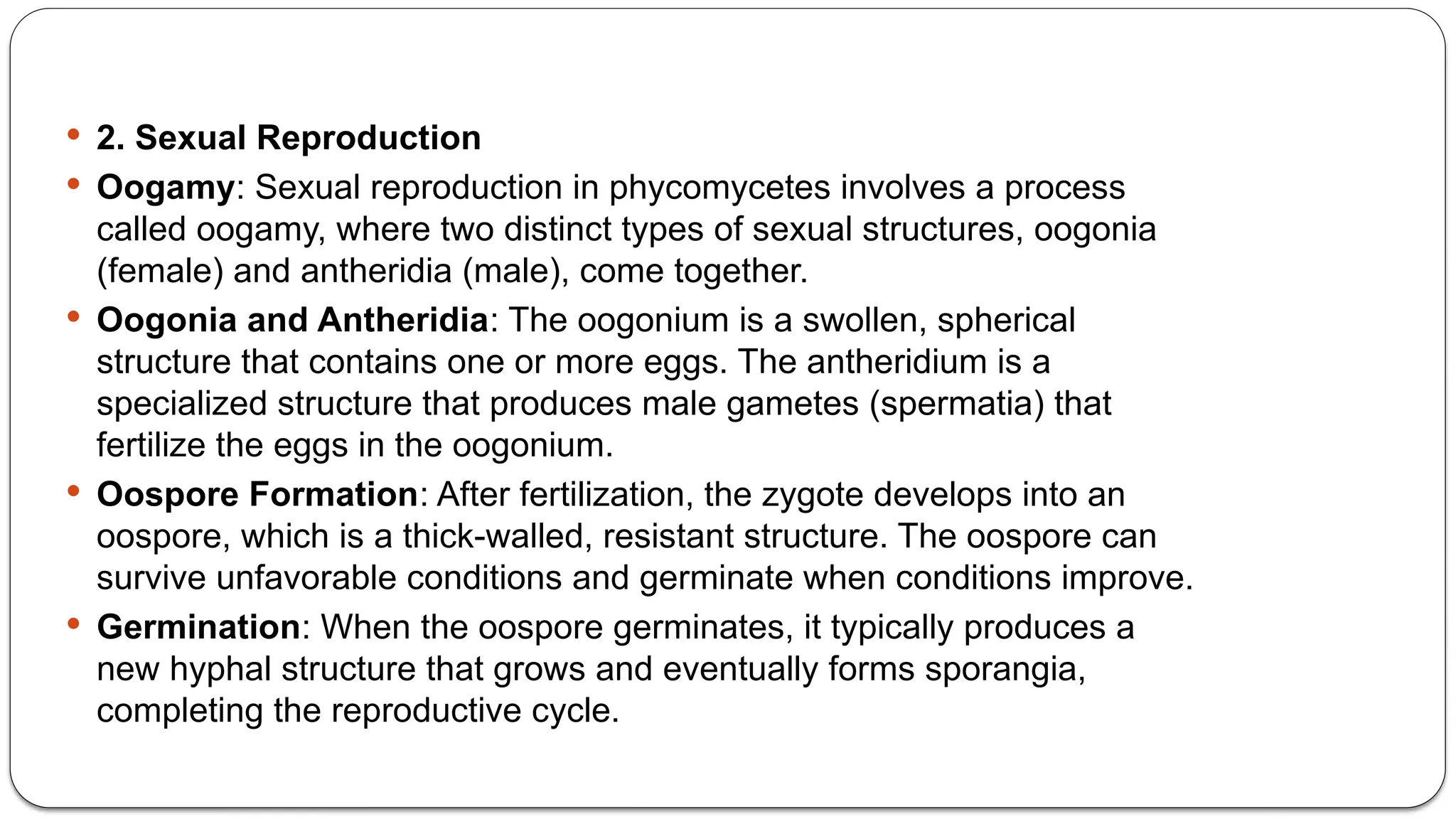 • 2. Sexual Reproduction

• Oogamy: Sexual reproduction in phycomycetes involves a process called oogamy, where two distinct types of sexual structures, oogonia (female) and antheridia (male), come together.

• Oogonia and Antheridia: The oogonium is a swollen, spherical structure that contains one or more eggs. The antheridium is a specialized structure that produces male gametes (spermatia) that fertilize the eggs in the oogonium.

• Oospore Formation: After fertilization, the zygote develops into an oospore, which is a thick-walled, resistant structure. The oospore can survive unfavorable conditions and germinate when conditions improve.

• Germination: When the oospore germinates, it typically produces a new hyphal structure that grows and eventually forms sporangia, completing the reproductive cycle.